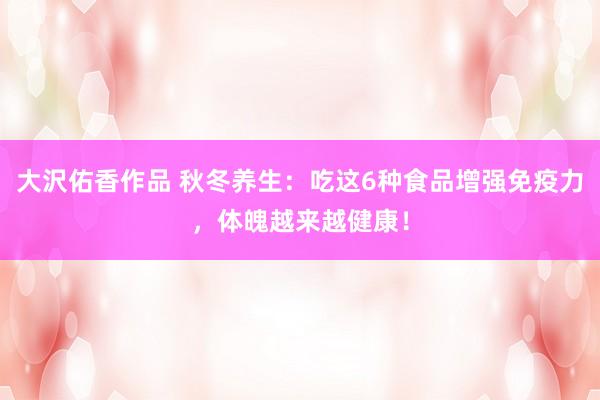 大沢佑香作品 秋冬养生：吃这6种食品增强免疫力，体魄越来越健康！